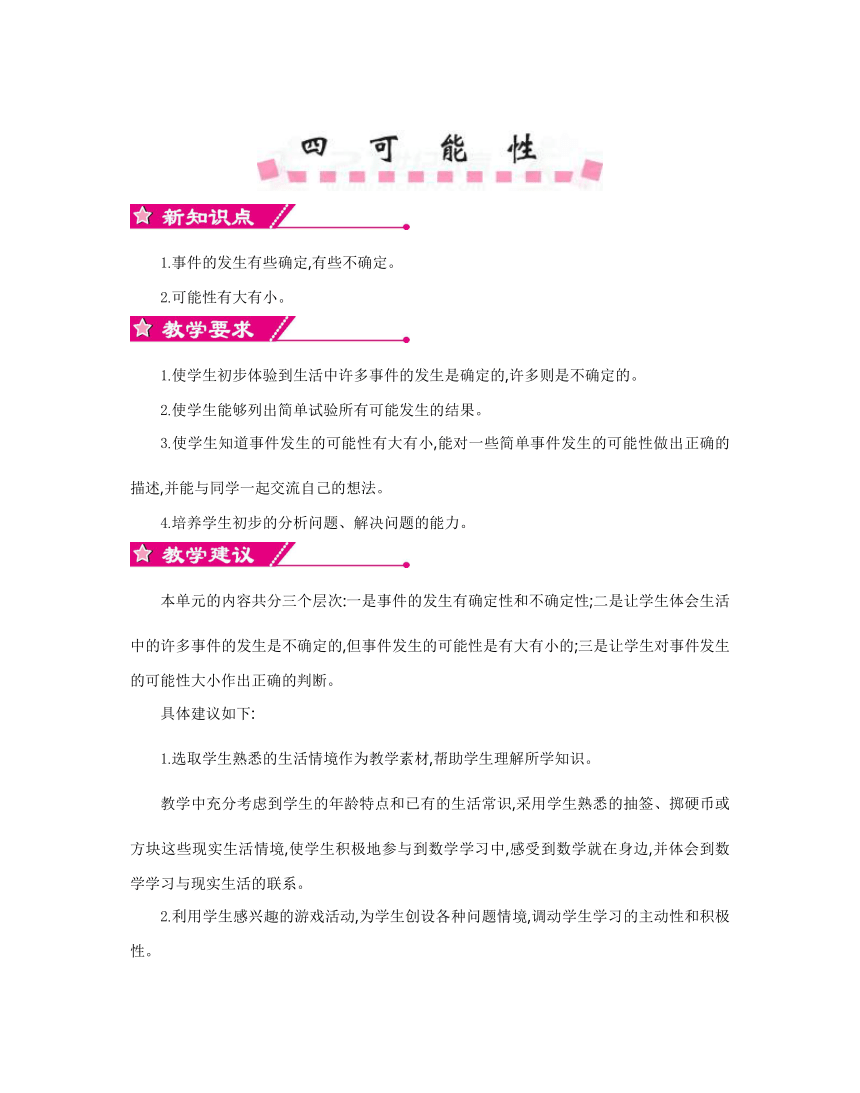 四 可 能 性

新知识点

1.事件的发生有些确定,有些不确定。

2.可能性有大有小。

教学要求

1.使学生初步体验到生活中许多事件的发生是确定的,许多则是不确定的。

2.使学生能够列出简单试验所有可能发生的结果。

3.使学生知道事件发生的可能性有大有小,能对一些简单事件发生的可能性做出正确的描述,并能与同学一起交流自己的想法。

4.培养学生初步的分析问题、解决问题的能力。

教学建议

本单元的内容共分三个层次:一是事件的发生有确定性和不确定性;二是让学生体会生活中的许多事件的发生是不确定的,但事件发生的可能性是有大有小的;三是让学生对事件发生的可能性大小作出正确的判断。

具体建议如下:

1.选取学生熟悉的生活情境作为教学素材,帮助学生理解所学知识。

教学中充分考虑到学生的年龄特点和已有的生活常识,采用学生熟悉的抽签、掷硬币或方块这些现实生活情境,使学生积极地参与到数学学习中,感受到数学就在身边,并体会到数学学习与现实生活的联系。

2.利用学生感兴趣的游戏活动,为学生创设各种问题情境,调动学生学习的主动性和积极性。